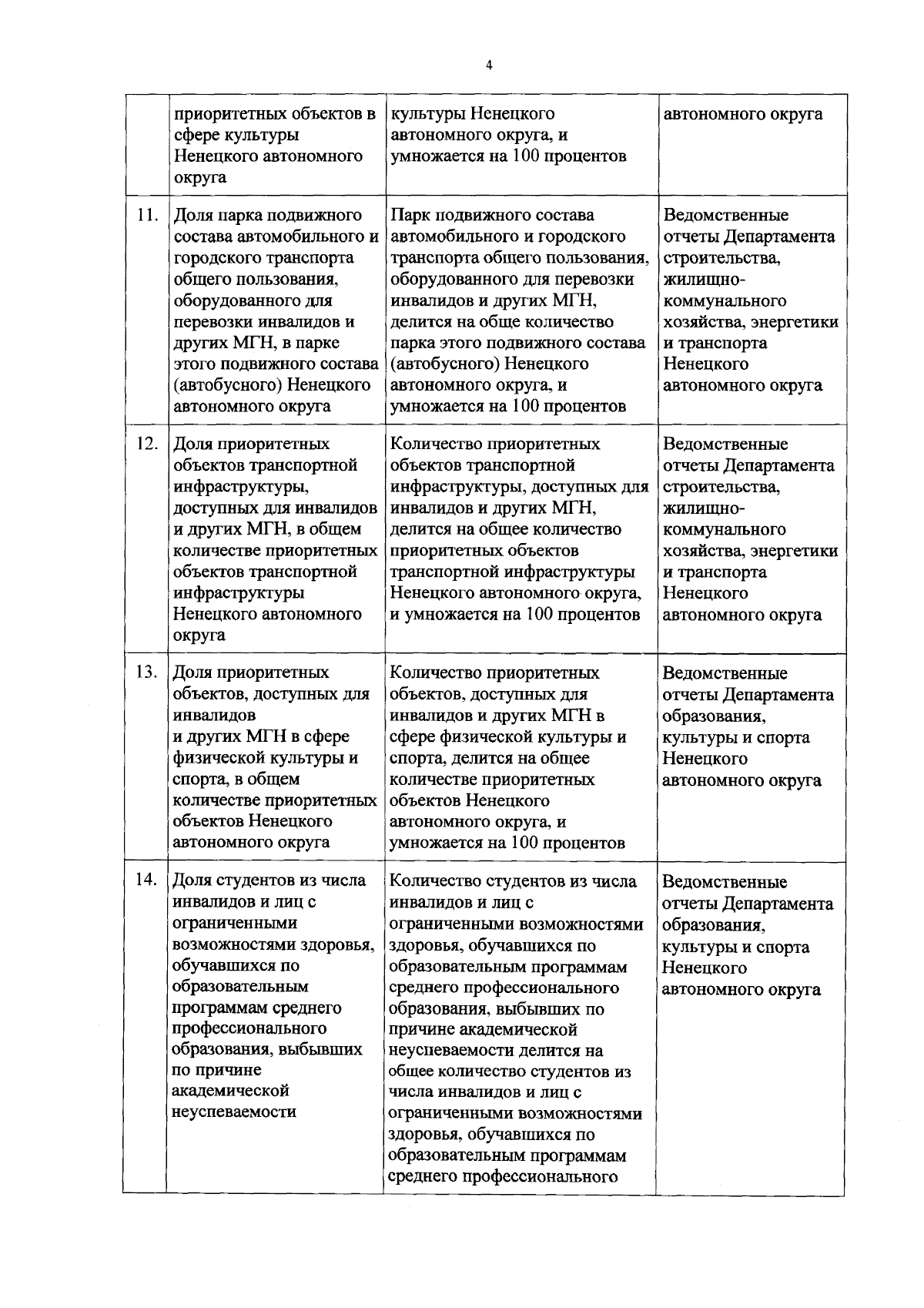 4

| | | | |
|---|---|---|---|
| | приоритетных объектов в сфере культуры Ненецкого автономного округа | культуры Ненецкого автономного округа, и умножается на 100 процентов | автономного округа |
| 11. | Доля парка подвижного состава автомобильного и городского транспорта общего пользования, оборудованного для перевозки инвалидов и других МГН, в парке этого подвижного состава (автобусного) Ненецкого автономного округа | Парк подвижного состава автомобильного и городского транспорта общего пользования, оборудованного для перевозки инвалидов и других МГН, делится на обще количество парка этого подвижного состава (автобусного) Ненецкого автономного округа, и умножается на 100 процентов | Ведомственные отчеты Департамента строительства, жилищно-коммунального хозяйства, энергетики и транспорта Ненецкого автономного округа |
| 12. | Доля приоритетных объектов транспортной инфраструктуры, доступных для инвалидов и других МГН, в общем количестве приоритетных объектов транспортной инфраструктуры Ненецкого автономного округа | Количество приоритетных объектов транспортной инфраструктуры, доступных для инвалидов и других МГН, делится на общее количество приоритетных объектов транспортной инфраструктуры Ненецкого автономного округа, и умножается на 100 процентов | Ведомственные отчеты Департамента строительства, жилищно-коммунального хозяйства, энергетики и транспорта Ненецкого автономного округа |
| 13. | Доля приоритетных объектов, доступных для инвалидов и других МГН в сфере физической культуры и спорта, в общем количестве приоритетных объектов Ненецкого автономного округа | Количество приоритетных объектов, доступных для инвалидов и других МГН в сфере физической культуры и спорта, делится на общее количестве приоритетных объектов Ненецкого автономного округа, и умножается на 100 процентов | Ведомственные отчеты Департамента образования, культуры и спорта Ненецкого автономного округа |
| 14. | Доля студентов из числа инвалидов и лиц с ограниченными возможностями здоровья, обучавшихся по образовательным программам среднего профессионального образования, выбывших по причине академической неуспеваемости | Количество студентов из числа инвалидов и лиц с ограниченными возможностями здоровья, обучавшихся по образовательным программам среднего профессионального образования, выбывших по причине академической неуспеваемости делится на общее количество студентов из числа инвалидов и лиц с ограниченными возможностями здоровья, обучавшихся по образовательным программам среднего профессионального | Ведомственные отчеты Департамента образования, культуры и спорта Ненецкого автономного округа |